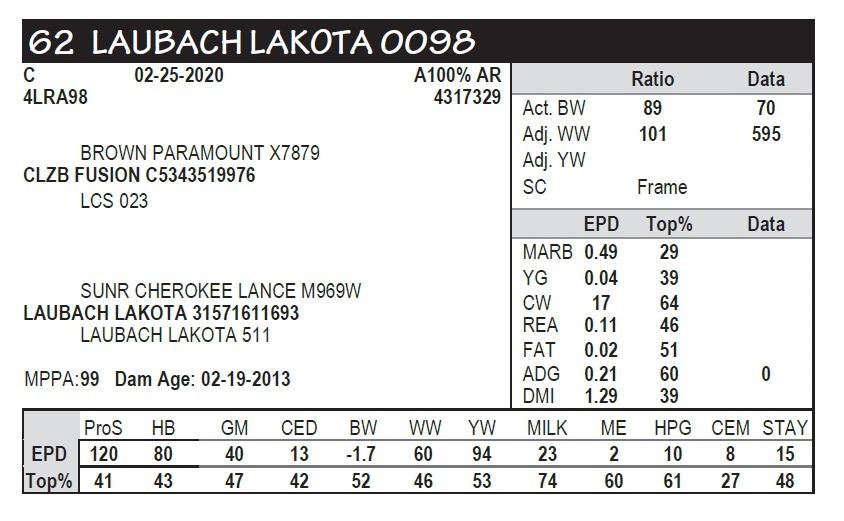 62 LAUBACH LAKOTA 0098

C 02-25-2020 A100% AR
4LRA98 4317329

BROWN PARAMOUNT X7879
CLZB FUSION C5343519976
LCS 023

SUNR CHEROKEE LANCE M969W
LAUBACH LAKOTA 31571611693
LAUBACH LAKOTA 511

MPPA:99 Dam Age: 02-19-2013

| | Ratio | Data |
|---|---|---|
| Act. BW | 89 | 70 |
| Adj. WW | 101 | 595 |
| Adj. YW | | |
| SC | Frame | |

| | EPD | Top% | Data |
|---|---|---|---|
| MARB | 0.49 | 29 | |
| YG | 0.04 | 39 | |
| CW | 17 | 64 | |
| REA | 0.11 | 46 | |
| FAT | 0.02 | 51 | |
| ADG | 0.21 | 60 | 0 |
| DMI | 1.29 | 39 | |

| | ProS | HB | GM | CED | BW | WW | YW | MILK | ME | HPG | CEM | STAY |
|---|---|---|---|---|---|---|---|---|---|---|---|---|
| EPD | 120 | 80 | 40 | 13 | -1.7 | 60 | 94 | 23 | 2 | 10 | 8 | 15 |
| Top% | 41 | 43 | 47 | 42 | 52 | 46 | 53 | 74 | 60 | 61 | 27 | 48 |